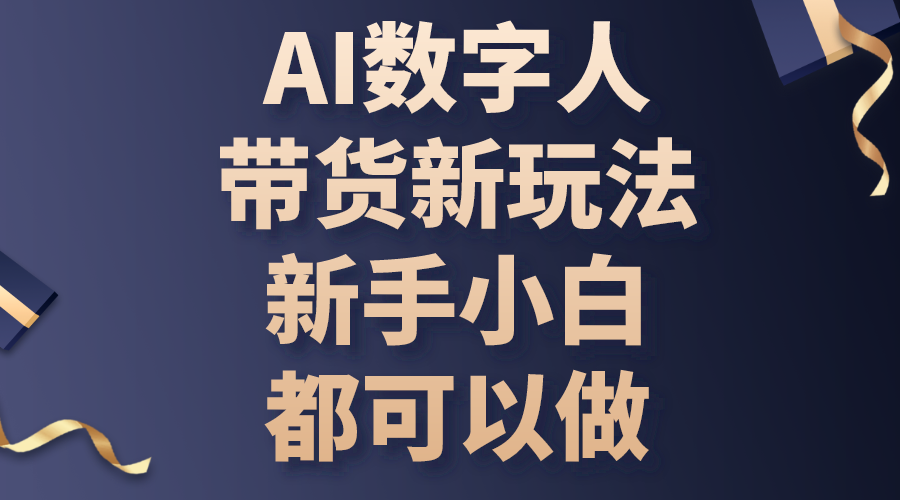 AI数字人
带货新玩法
新手小白
都可以做